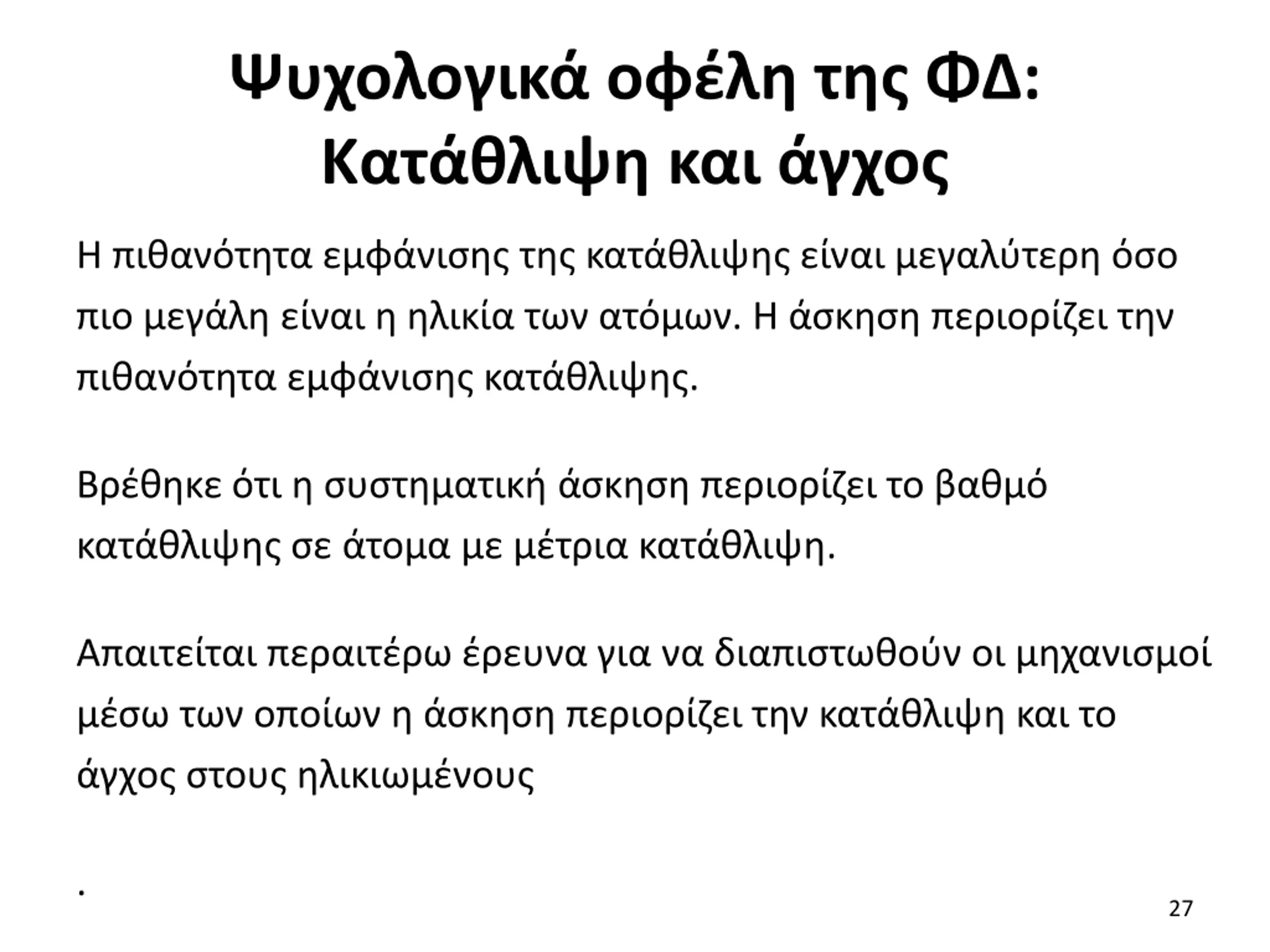 Ψυχολογικά οφέλη της ΦΔ: Κατάθλιψη και άγχος

Η πιθανότητα εμφάνισης της κατάθλιψης είναι μεγαλύτερη όσο πιο μεγάλη είναι η ηλικία των ατόμων. Η άσκηση περιορίζει την πιθανότητα εμφάνισης κατάθλιψης.

Βρέθηκε ότι η συστηματική άσκηση περιορίζει το βαθμό κατάθλιψης σε άτομα με μέτρια κατάθλιψη.

Απαιτείται περαιτέρω έρευνα για να διαπιστωθούν οι μηχανισμοί μέσω των οποίων η άσκηση περιορίζει την κατάθλιψη και το άγχος στους ηλικιωμένους

.

27